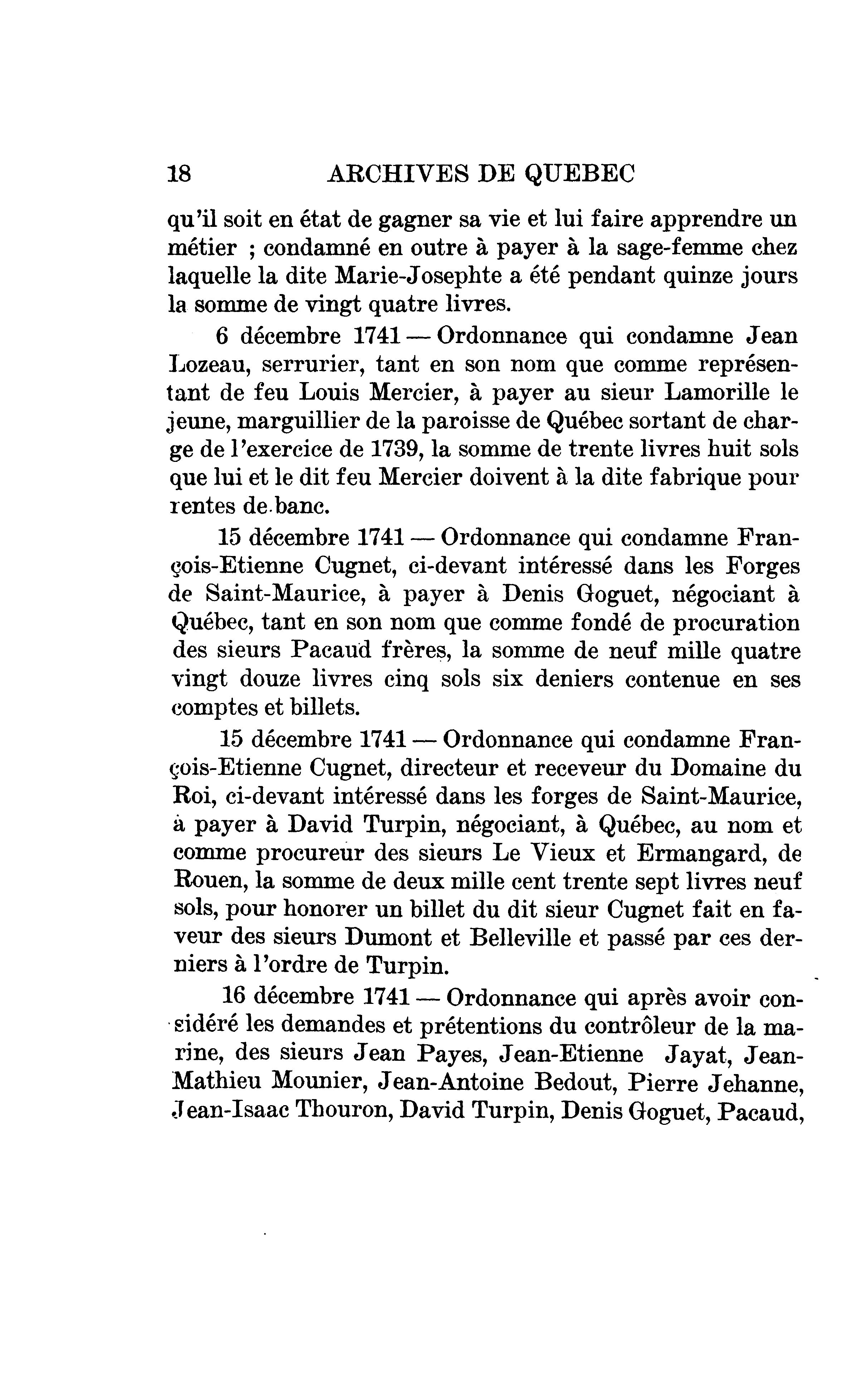 18 ARCHIVES DE QUEBEC

qu'il soit en état de gagner sa vie et lui faire apprendre un métier ; condamné en outre à payer à la sage-femme chez laquelle la dite Marie-Josephte a été pendant quinze jours la somme de vingt quatre livres.

6 décembre 1741 — Ordonnance qui condamne Jean Lozeau, serrurier, tant en son nom que comme représentant de feu Louis Mercier, à payer au sieur Lamorille le jeune, marguillier de la paroisse de Québec sortant de charge de l'exercice de 1739, la somme de trente livres huit sols que lui et le dit feu Mercier doivent à la dite fabrique pour rentes de banc.

15 décembre 1741 — Ordonnance qui condamne François-Etienne Cugnet, ci-devant intéressé dans les Forges de Saint-Maurice, à payer à Denis Goguet, négociant à Québec, tant en son nom que comme fondé de procuration des sieurs Pacaud frères, la somme de neuf mille quatre vingt douze livres cinq sols six deniers contenue en ses comptes et billets.

15 décembre 1741 — Ordonnance qui condamne François-Etienne Cugnet, directeur et receveur du Domaine du Roi, ci-devant intéressé dans les forges de Saint-Maurice, à payer à David Turpin, négociant, à Québec, au nom et comme procureur des sieurs Le Vieux et Ermangard, de Rouen, la somme de deux mille cent trente sept livres neuf sols, pour honorer un billet du dit sieur Cugnet fait en faveur des sieurs Dumont et Belleville et passé par ces derniers à l'ordre de Turpin.

16 décembre 1741 — Ordonnance qui après avoir considéré les demandes et prétentions du contrôleur de la marine, des sieurs Jean Payes, Jean-Etienne Jayat, Jean-Mathieu Mounier, Jean-Antoine Bedout, Pierre Jehanne, Jean-Isaac Thouron, David Turpin, Denis Goguet, Pacaud,